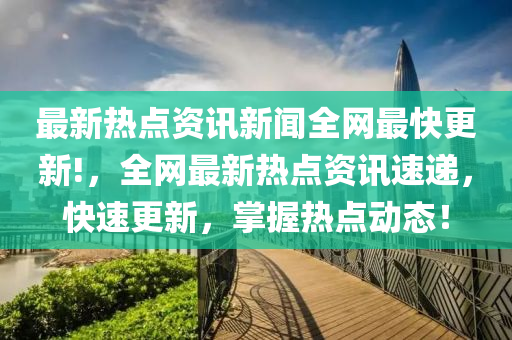 最新热点资讯新闻全网最快更新!，全网最新热点资讯速递，快速更新，掌握热点动态！